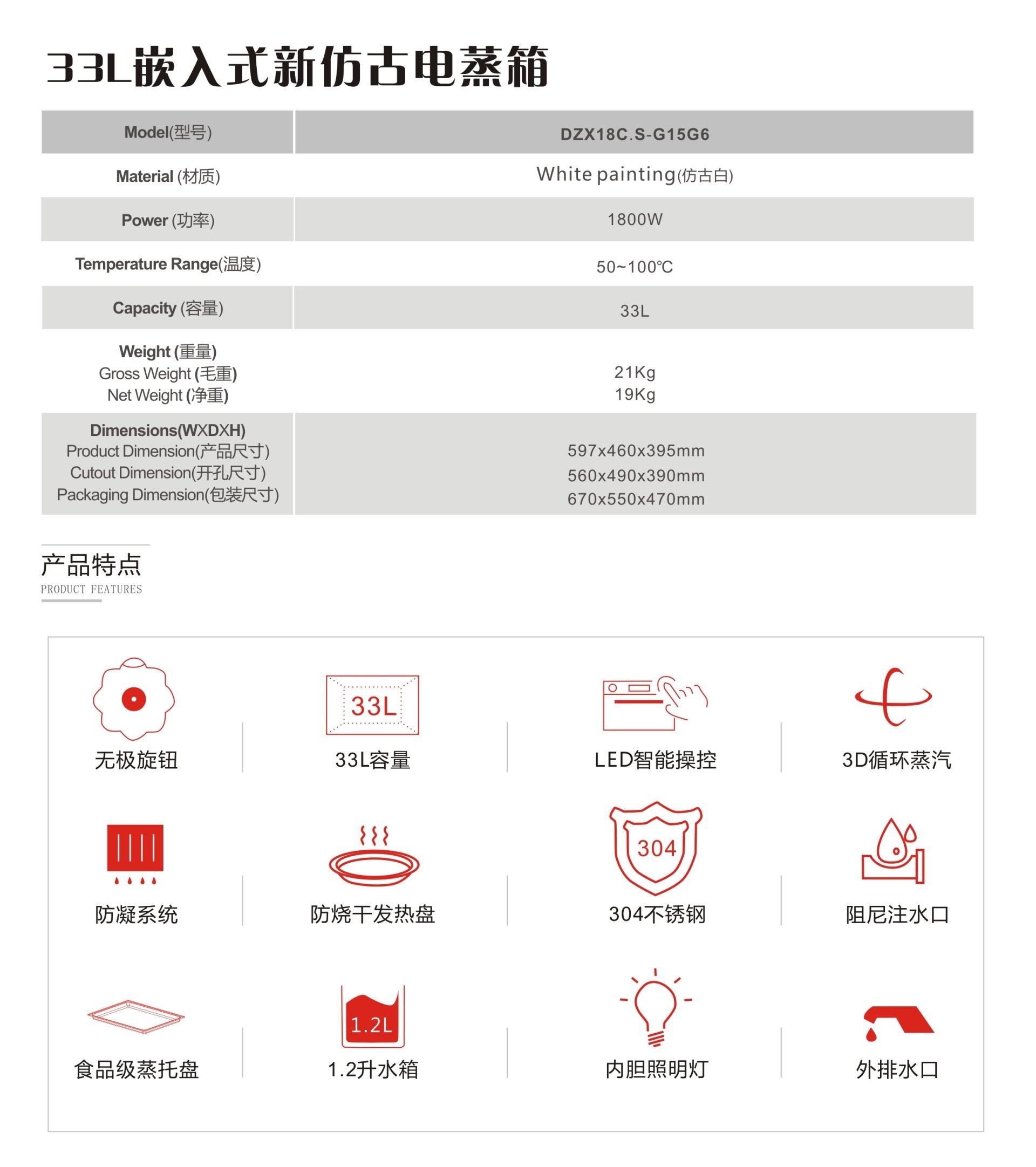 33L嵌入式新仿古电蒸箱

| Model(型号) | DZX18C.S-G15G6 |
|---|---|
| Material (材质) | White painting(仿古白) |
| Power (功率) | 1800W |
| Temperature Range(温度) | 50~100℃ |
| Capacity (容量) | 33L |
| Weight (重量) Gross Weight (毛重) Net Weight (净重) | 21Kg 19Kg |
| Dimensions(WXDXH) Product Dimension(产品尺寸) Cutout Dimension(开孔尺寸) Packaging Dimension(包装尺寸) | 597x460x395mm 560x490x390mm 670x550x470mm |

产品特点
PRODUCT FEATURES

无极旋钮
33L
33L容量
LED智能操控
3D循环蒸汽
防凝系统
防烧干发热盘
304
304不锈钢
阻尼注水口
食品级蒸托盘
1.2L
1.2升水箱
内胆照明灯
外排水口